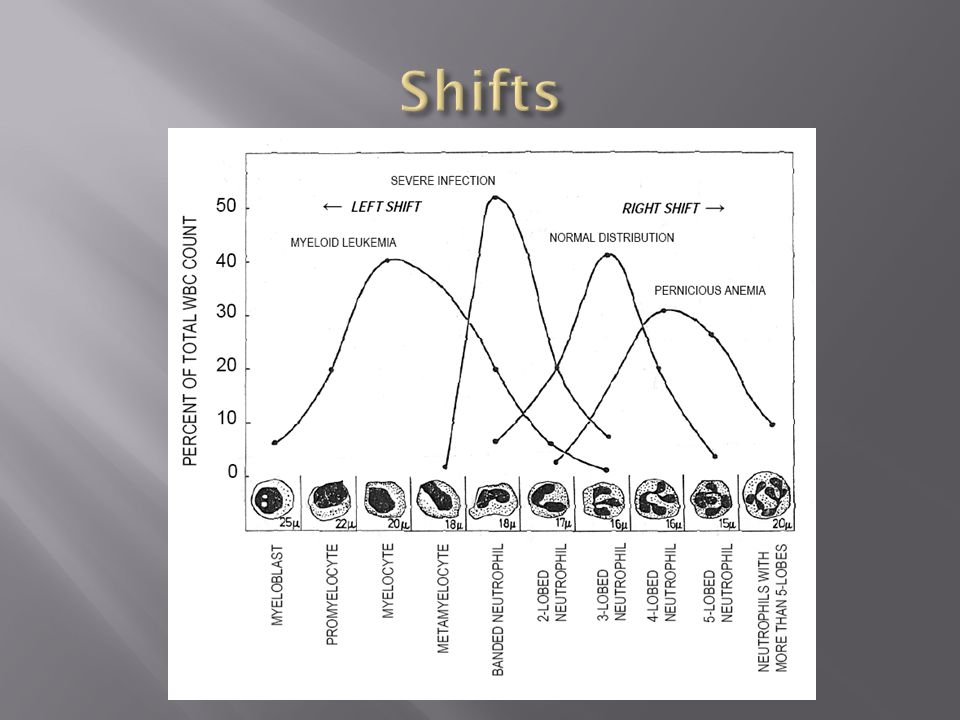 Shifts

PERCENT OF TOTAL WBC COUNT

50
40
30
20
10
0

SEVERE INFECTION

← LEFT SHIFT

RIGHT SHIFT →

MYELOID LEUKEMIA

NORMAL DISTRIBUTION

PERNICIOUS ANEMIA

25μ 22μ 20μ 18μ 18μ 17μ 16μ 16μ 15μ 20μ

MYELOBLAST

PROMYELOCYTE

MYELOCYTE

METAMYELOCYTE

BANDED NEUTROPHIL

2-LOBED NEUTROPHIL

3-LOBED NEUTROPHIL

4-LOBED NEUTROPHIL

5-LOBED NEUTROPHIL

NEUTROPHILS WITH MORE THAN 5-LOBES